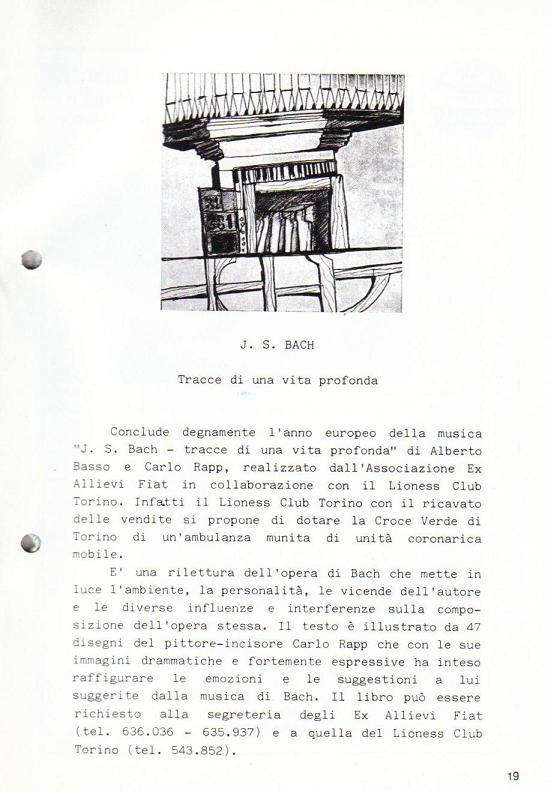 J. S. BACH

Tracce di una vita profonda

Conclude degnamente l'anno europeo della musica "J. S. Bach - tracce di una vita profonda" di Alberto Basso e Carlo Rapp, realizzato dall'Associazione Ex Allievi Fiat in collaborazione con il Lioness Club Torino. Infatti il Lioness Club Torino con il ricavato delle vendite si propone di dotare la Croce Verde di Torino di un'ambulanza munita di unità coronarica mobile.

E' una rilettura dell'opera di Bach che mette in luce l'ambiente, la personalità, le vicende dell'autore e le diverse influenze e interferenze sulla composizione dell'opera stessa. Il testo è illustrato da 47 disegni del pittore-incisore Carlo Rapp che con le sue immagini drammatiche e fortemente espressive ha inteso raffigurare le emozioni e le suggestioni a lui suggerite dalla musica di Bach. Il libro può essere richiesto alla segreteria degli Ex Allievi Fiat (tel. 636.036 - 635.937) e a quella del Lioness Club Torino (tel. 543.852).

19